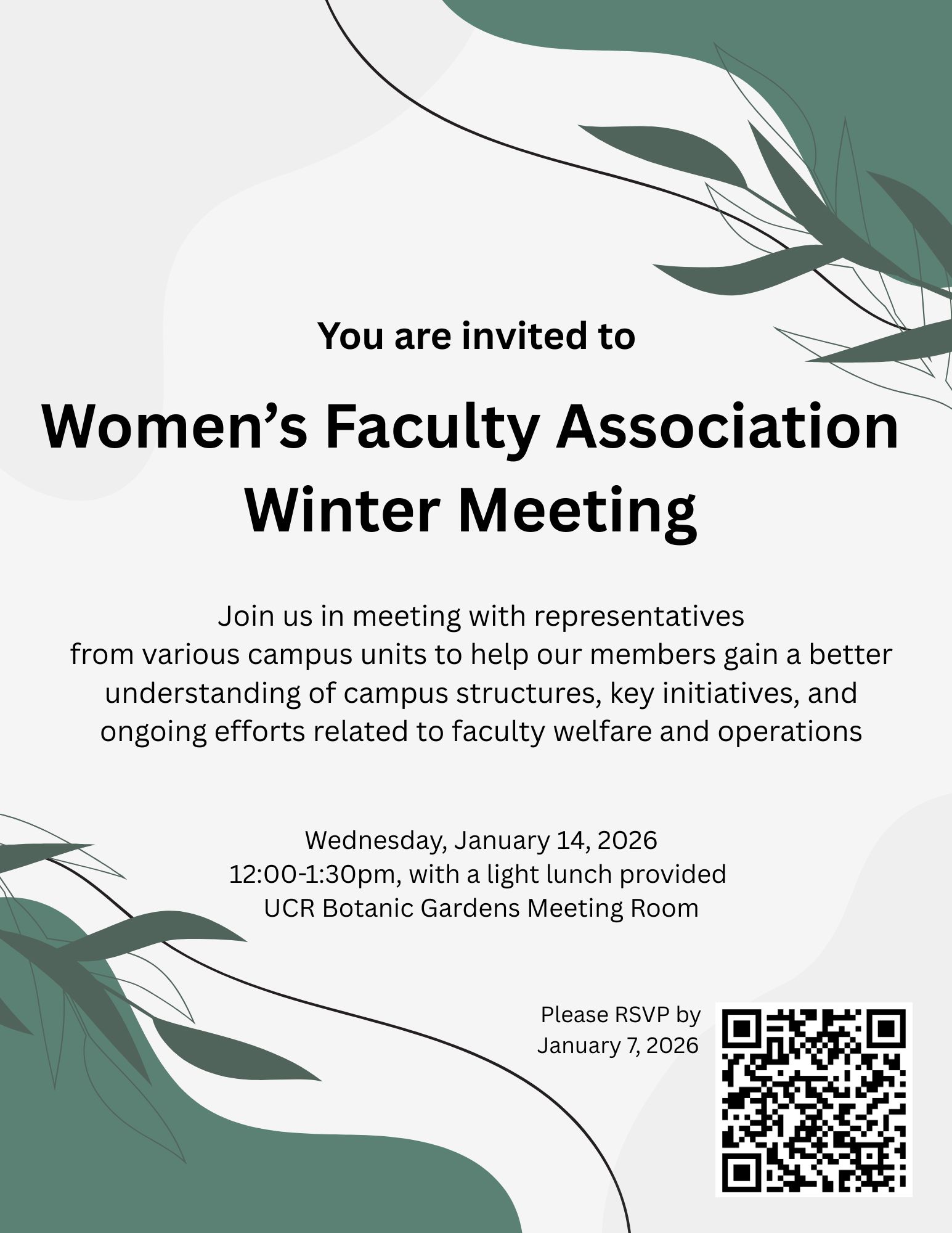 You are invited to

Women's Faculty Association Winter Meeting

Join us in meeting with representatives from various campus units to help our members gain a better understanding of campus structures, key initiatives, and ongoing efforts related to faculty welfare and operations

Wednesday, January 14, 2026
12:00-1:30pm, with a light lunch provided
UCR Botanic Gardens Meeting Room

Please RSVP by January 7, 2026